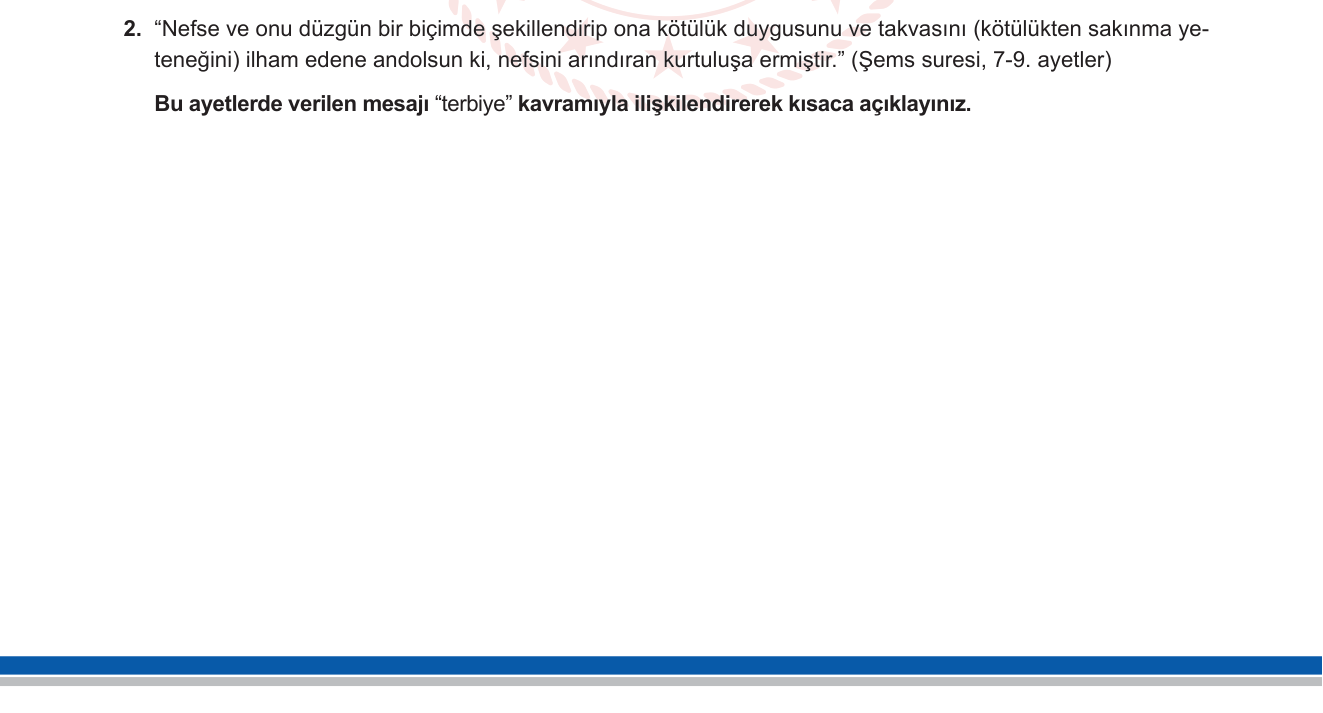 2. “Nefse ve onu düzgün bir biçimde şekillendirip ona kötülük duygusunu ve takvasını (kötülükten sakınma yeteneğini) ilham edene andolsun ki, nefsini arındıran kurtuluşa ermiştir.” (Şems suresi, 7-9. ayetler)

Bu ayetlerde verilen mesajı “terbiye” kavramıyla ilişkilendirerek kısaca açıklayınız.